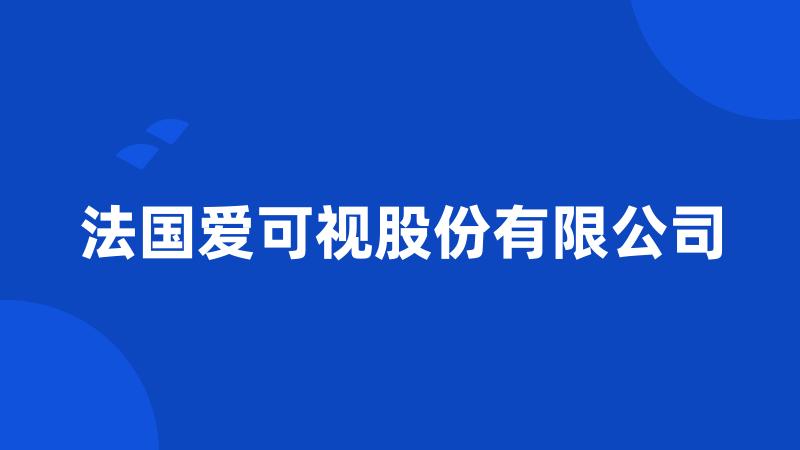 法国爱可视股份有限公司